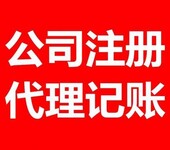 公司注册
代理记账